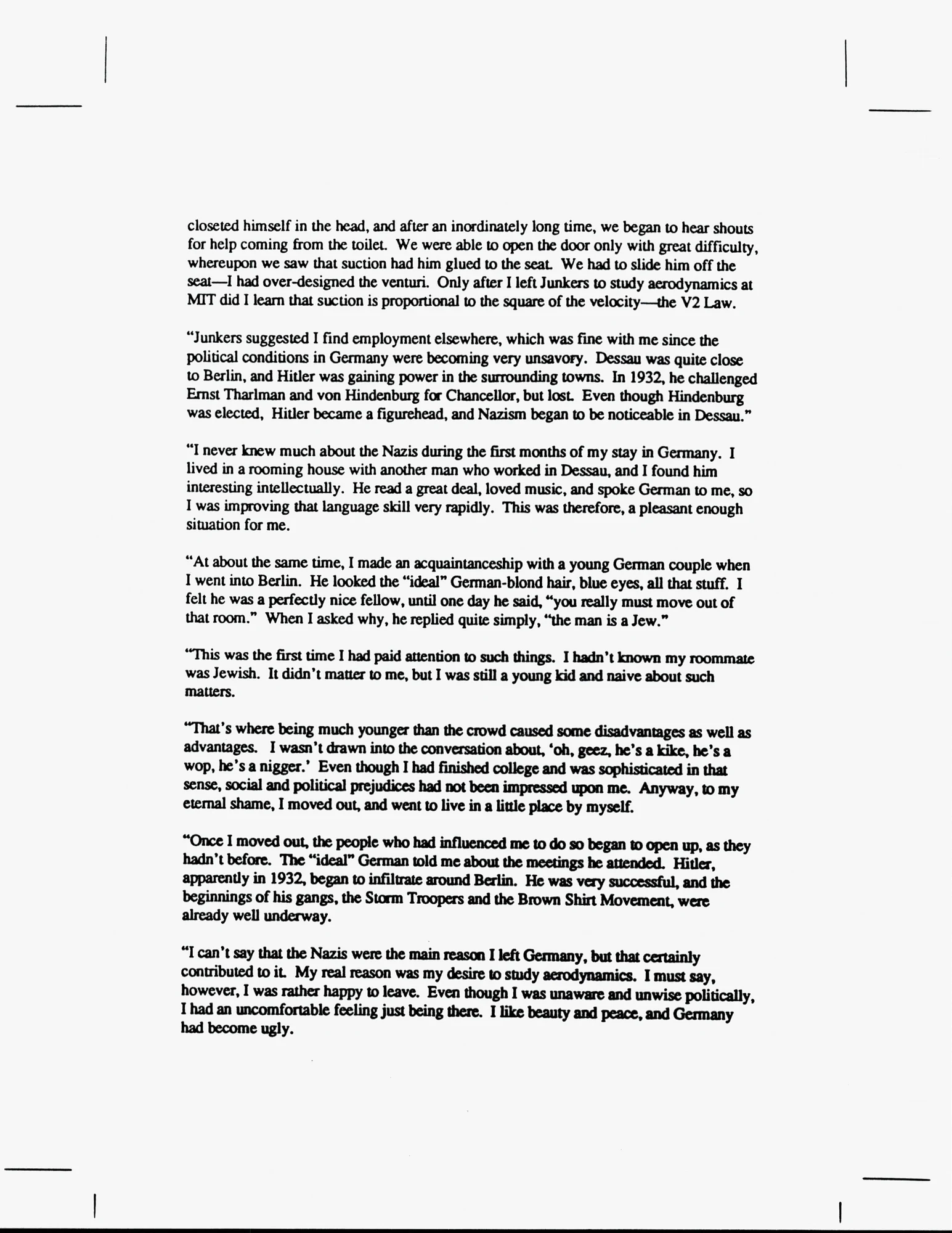 closeted himself in the head, and after an inordinately long time, we began to hear shouts for help coming from the toilet. We were able to open the door only with great difficulty, whereupon we saw that suction had him glued to the seat. We had to slide him off the seat—I had over-designed the venturi. Only after I left Junkers to study aerodynamics at MIT did I learn that suction is proportional to the square of the velocity—the V2 Law.

"Junkers suggested I find employment elsewhere, which was fine with me since the political conditions in Germany were becoming very unsavory. Dessau was quite close to Berlin, and Hitler was gaining power in the surrounding towns. In 1932, he challenged Ernst Tharlman and von Hindenburg for Chancellor, but lost. Even though Hindenburg was elected, Hitler became a figurehead, and Nazism began to be noticeable in Dessau."

"I never knew much about the Nazis during the first months of my stay in Germany. I lived in a rooming house with another man who worked in Dessau, and I found him interesting intellectually. He read a great deal, loved music, and spoke German to me, so I was improving that language skill very rapidly. This was therefore, a pleasant enough situation for me.

"At about the same time, I made an acquaintanceship with a young German couple when I went into Berlin. He looked the "ideal" German-blond hair, blue eyes, all that stuff. I felt he was a perfectly nice fellow, until one day he said, "you really must move out of that room." When I asked why, he replied quite simply, "the man is a Jew."

"This was the first time I had paid attention to such things. I hadn't known my roommate was Jewish. It didn't matter to me, but I was still a young kid and naive about such matters.

"That's where being much younger than the crowd caused some disadvantages as well as advantages. I wasn't drawn into the conversation about, 'oh, geez, he's a kike, he's a wop, he's a nigger.' Even though I had finished college and was sophisticated in that sense, social and political prejudices had not been impressed upon me. Anyway, to my eternal shame, I moved out, and went to live in a little place by myself.

"Once I moved out, the people who had influenced me to do so began to open up, as they hadn't before. The "ideal" German told me about the meetings he attended. Hitler, apparently in 1932, began to infiltrate around Berlin. He was very successful, and the beginnings of his gangs, the Storm Troopers and the Brown Shirt Movement, were already well underway.

"I can't say that the Nazis were the main reason I left Germany, but that certainly contributed to it. My real reason was my desire to study aerodynamics. I must say, however, I was rather happy to leave. Even though I was unaware and unwise politically, I had an uncomfortable feeling just being there. I like beauty and peace, and Germany had become ugly.